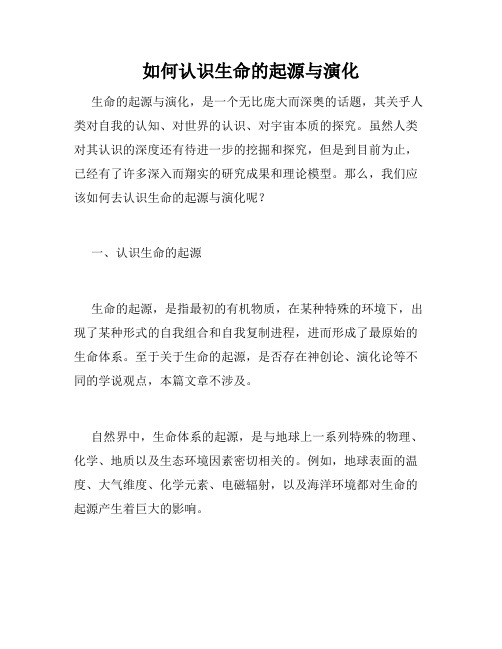 如何认识生命的起源与演化

生命的起源与演化，是一个无比庞大而深奥的话题，其关乎人类对自我的认知、对世界的认识、对宇宙本质的探究。虽然人类对其认识的深度还有待进一步的挖掘和探究，但是到目前为止，已经有了许多深入而翔实的研究成果和理论模型。那么，我们应该如何去认识生命的起源与演化呢？

一、认识生命的起源

生命的起源，是指最初的有机物质，在某种特殊的环境下，出现了某种形式的自我组合和自我复制进程，进而形成了最原始的生命体系。至于关于生命的起源，是否存在神创论、演化论等不同的学说观点，本篇文章不涉及。

自然界中，生命体系的起源，是与地球上一系列特殊的物理、化学、地质以及生态环境因素密切相关的。例如，地球表面的温度、大气维度、化学元素、电磁辐射，以及海洋环境都对生命的起源产生着巨大的影响。